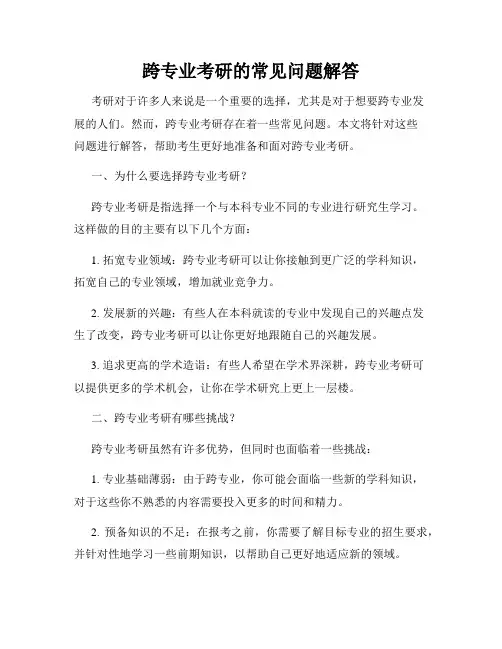 跨专业考研的常见问题解答

考研对于许多人来说是一个重要的选择，尤其是对于想要跨专业发展的人们。然而，跨专业考研存在着一些常见问题。本文将针对这些问题进行解答，帮助考生更好地准备和面对跨专业考研。

一、为什么要选择跨专业考研？

跨专业考研是指选择一个与本科专业不同的专业进行研究生学习。这样做的目的主要有以下几个方面：

1. 拓宽专业领域：跨专业考研可以让你接触到更广泛的学科知识，拓宽自己的专业领域，增加就业竞争力。

2. 发展新的兴趣：有些人在本科就读的专业中发现自己的兴趣点发生了改变，跨专业考研可以让你更好地跟随自己的兴趣发展。

3. 追求更高的学术造诣：有些人希望在学术界深耕，跨专业考研可以提供更多的学术机会，让你在学术研究上更上一层楼。

二、跨专业考研有哪些挑战？

跨专业考研虽然有许多优势，但同时也面临着一些挑战：

1. 专业基础薄弱：由于跨专业，你可能会面临一些新的学科知识，对于这些你不熟悉的内容需要投入更多的时间和精力。

2. 预备知识的不足：在报考之前，你需要了解目标专业的招生要求，并针对性地学习一些前期知识，以帮助自己更好地适应新的领域。